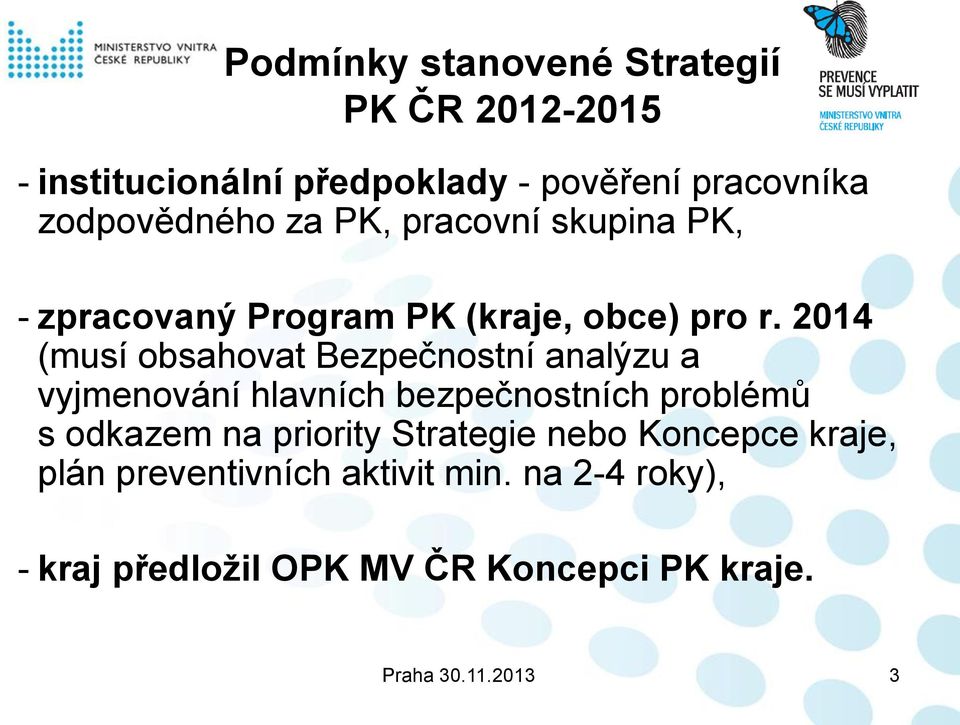 MINISTERSTVO VNITRA
ČESKÉ REPUBLIKY

Podmínky stanovené Strategií PK ČR 2012-2015

PREVENCE
SE MUSÍ VYPLATIT
MINISTERSTVO VNITRA
ČESKÉ REPUBLIKY

- institucionální předpoklady - pověření pracovníka zodpovědného za PK, pracovní skupina PK,

- zpracovaný Program PK (kraje, obce) pro r. 2014 (musí obsahovat Bezpečnostní analýzu a vyjmenování hlavních bezpečnostních problémů s odkazem na priority Strategie nebo Koncepce kraje, plán preventivních aktivit min. na 2-4 roky),

- kraj předložil OPK MV ČR Koncepci PK kraje.

Praha 30.11.2013

3